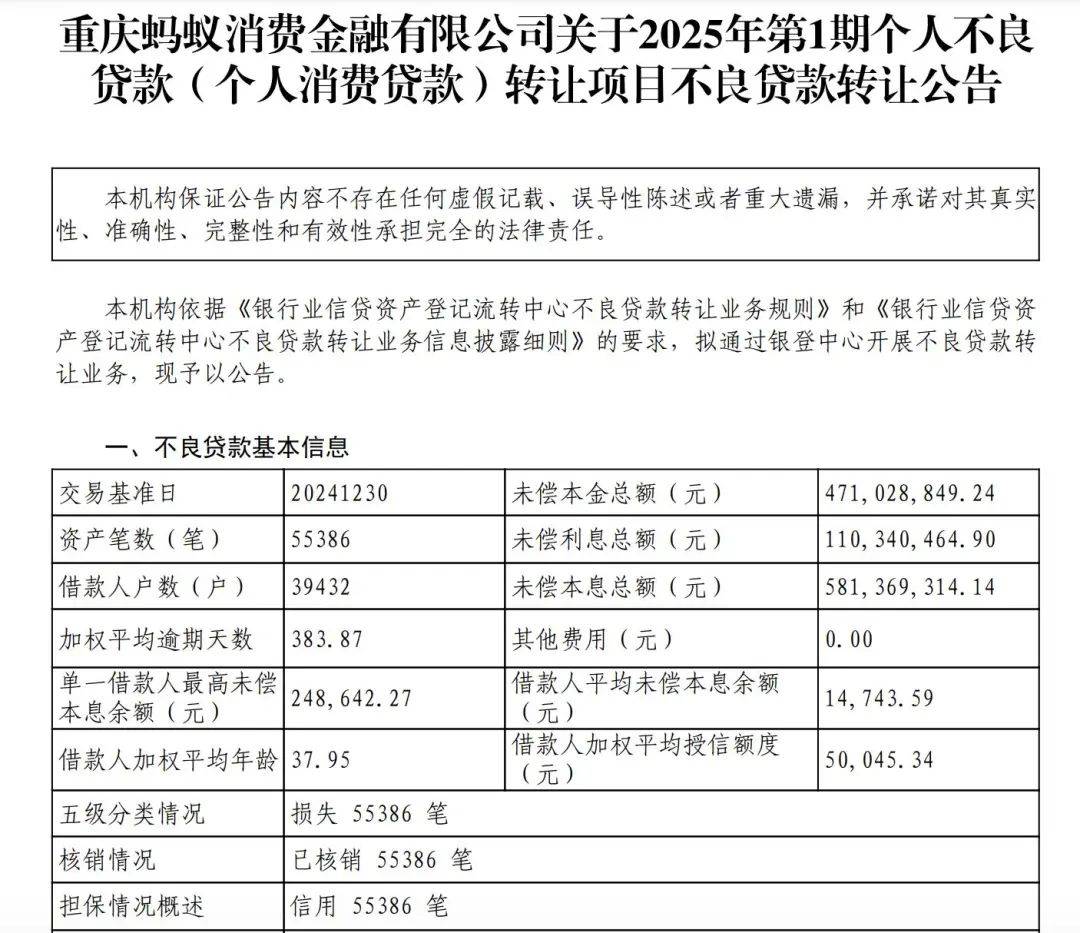 重庆蚂蚁消费金融有限公司关于2025年第1期个人不良贷款（个人消费贷款）转让项目不良贷款转让公告

本机构保证公告内容不存在任何虚假记载、误导性陈述或者重大遗漏，并承诺对其真实性、准确性、完整性和有效性承担完全的法律责任。

本机构依据《银行业信贷资产登记流转中心不良贷款转让业务规则》和《银行业信贷资产登记流转中心不良贷款转让业务信息披露细则》的要求，拟通过银登中心开展不良贷款转让业务，现予以公告。

一、不良贷款基本信息

| 交易基准日 | 20241230 | 未偿本金总额（元） | 471,028,849.24 |
|---|---|---|---|
| 资产笔数（笔） | 55386 | 未偿利息总额（元） | 110,340,464.90 |
| 借款人户数（户） | 39432 | 未偿本息总额（元） | 581,369,314.14 |
| 加权平均逾期天数 | 383.87 | 其他费用（元） | 0.00 |
| 单一借款人最高未偿本息余额（元） | 248,642.27 | 借款人平均未偿本息余额（元） | 14,743.59 |
| 借款人加权平均年龄 | 37.95 | 借款人加权平均授信额度（元） | 50,045.34 |
| 五级分类情况 | 损失 55386 笔 | | |
| 核销情况 | 已核销 55386 笔 | | |
| 担保情况概述 | 信用 55386 笔 | | |